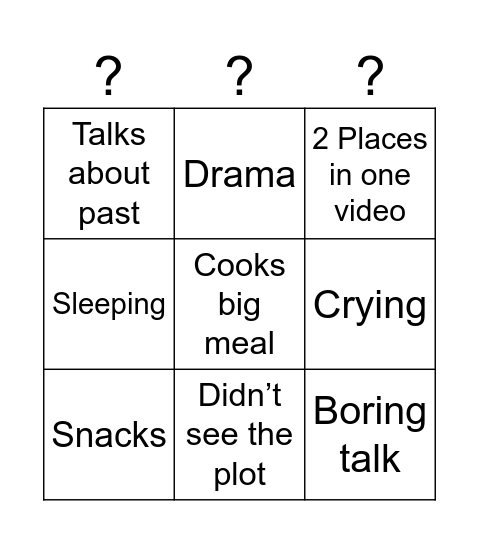 | ? | ? | ? |
|---|---|---|
| Talks about past | Drama | 2 Places in one video |
| Sleeping | Cooks big meal | Crying |
| Snacks | Didn't see the plot | Boring talk |